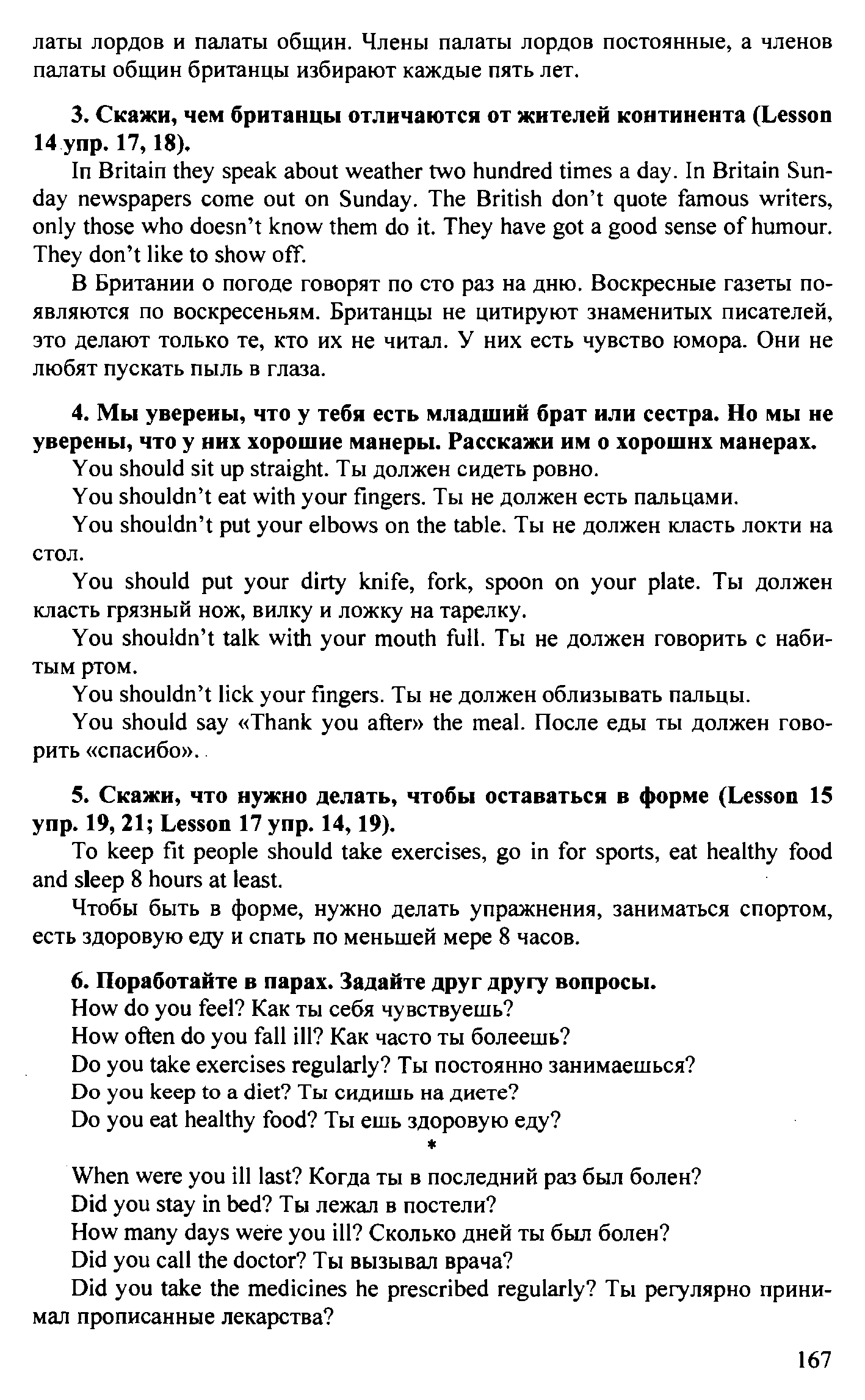 латы лордов и палаты общин. Члены палаты лордов постоянные, а членов палаты общин британцы избирают каждые пять лет.

3. Скажи, чем британцы отличаются от жителей континента (Lesson 14 упр. 17, 18).

In Britain they speak about weather two hundred times a day. In Britain Sunday newspapers come out on Sunday. The British don't quote famous writers, only those who doesn't know them do it. They have got a good sense of humour. They don't like to show off.

В Британии о погоде говорят по сто раз на дню. Воскресные газеты появляются по воскресеньям. Британцы не цитируют знаменитых писателей, это делают только те, кто их не читал. У них есть чувство юмора. Они не любят пускать пыль в глаза.

4. Мы уверены, что у тебя есть младший брат или сестра. Но мы не уверены, что у них хорошие манеры. Расскажи им о хороших манерах.

You should sit up straight. Ты должен сидеть ровно.

You shouldn't eat with your fingers. Ты не должен есть пальцами.

You shouldn't put your elbows on the table. Ты не должен класть локти на стол.

You should put your dirty knife, fork, spoon on your plate. Ты должен класть грязный нож, вилку и ложку на тарелку.

You shouldn't talk with your mouth full. Ты не должен говорить с набитым ртом.

You shouldn't lick your fingers. Ты не должен облизывать пальцы.

You should say «Thank you after» the meal. После еды ты должен говорить «спасибо».

5. Скажи, что нужно делать, чтобы оставаться в форме (Lesson 15 упр. 19, 21; Lesson 17 упр. 14, 19).

To keep fit people should take exercises, go in for sports, eat healthy food and sleep 8 hours at least.

Чтобы быть в форме, нужно делать упражнения, заниматься спортом, есть здоровую еду и спать по меньшей мере 8 часов.

6. Поработайте в парах. Задайте друг другу вопросы.

How do you feel? Как ты себя чувствуешь?

How often do you fall ill? Как часто ты болеешь?

Do you take exercises regularly? Ты постоянно занимаешься?

Do you keep to a diet? Ты сидишь на диете?

Do you eat healthy food? Ты ешь здоровую еду?

*

When were you ill last? Когда ты в последний раз был болен?

Did you stay in bed? Ты лежал в постели?

How many days were you ill? Сколько дней ты был болен?

Did you call the doctor? Ты вызывал врача?

Did you take the medicines he prescribed regularly? Ты регулярно принимал прописанные лекарства?

167